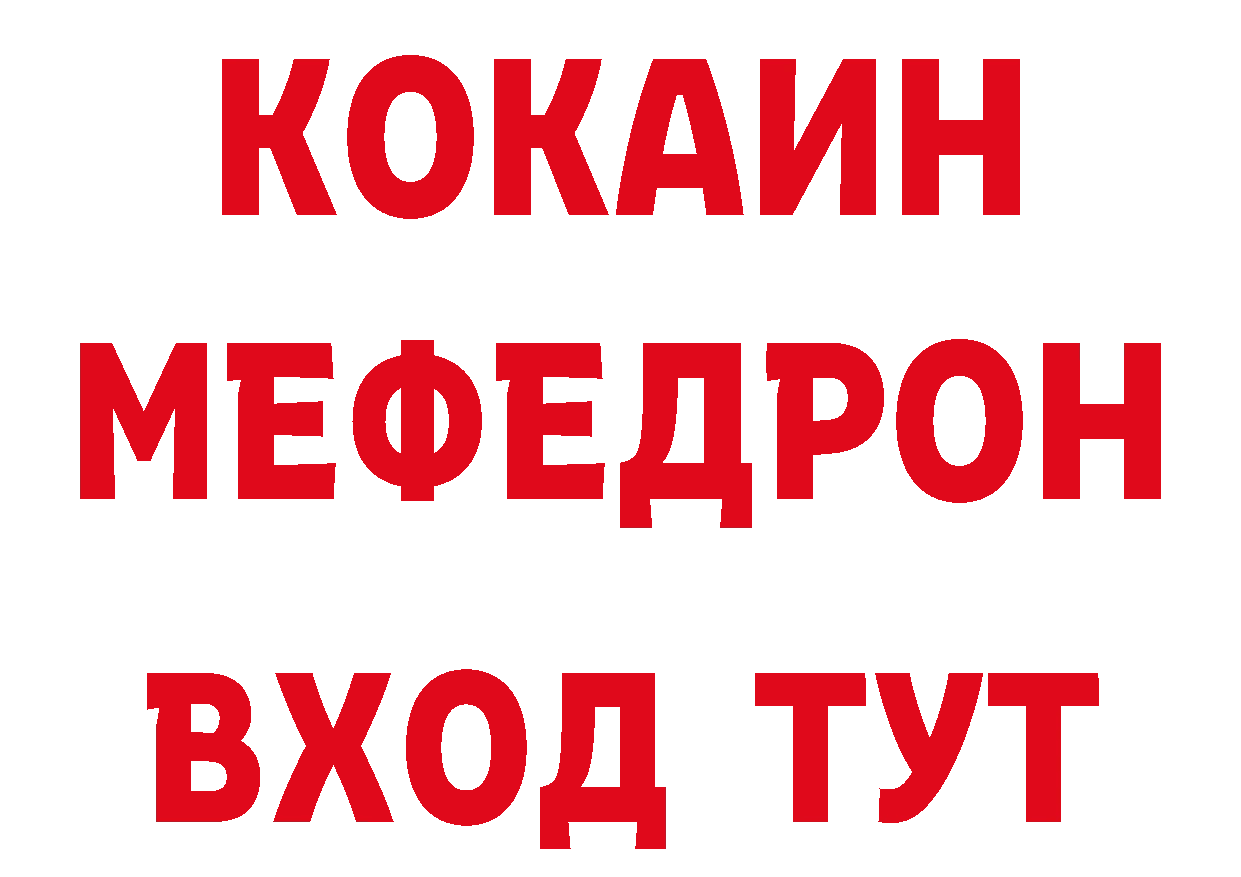 КОКАИН
МЕФЕДРОН
ВХОД ТУТ